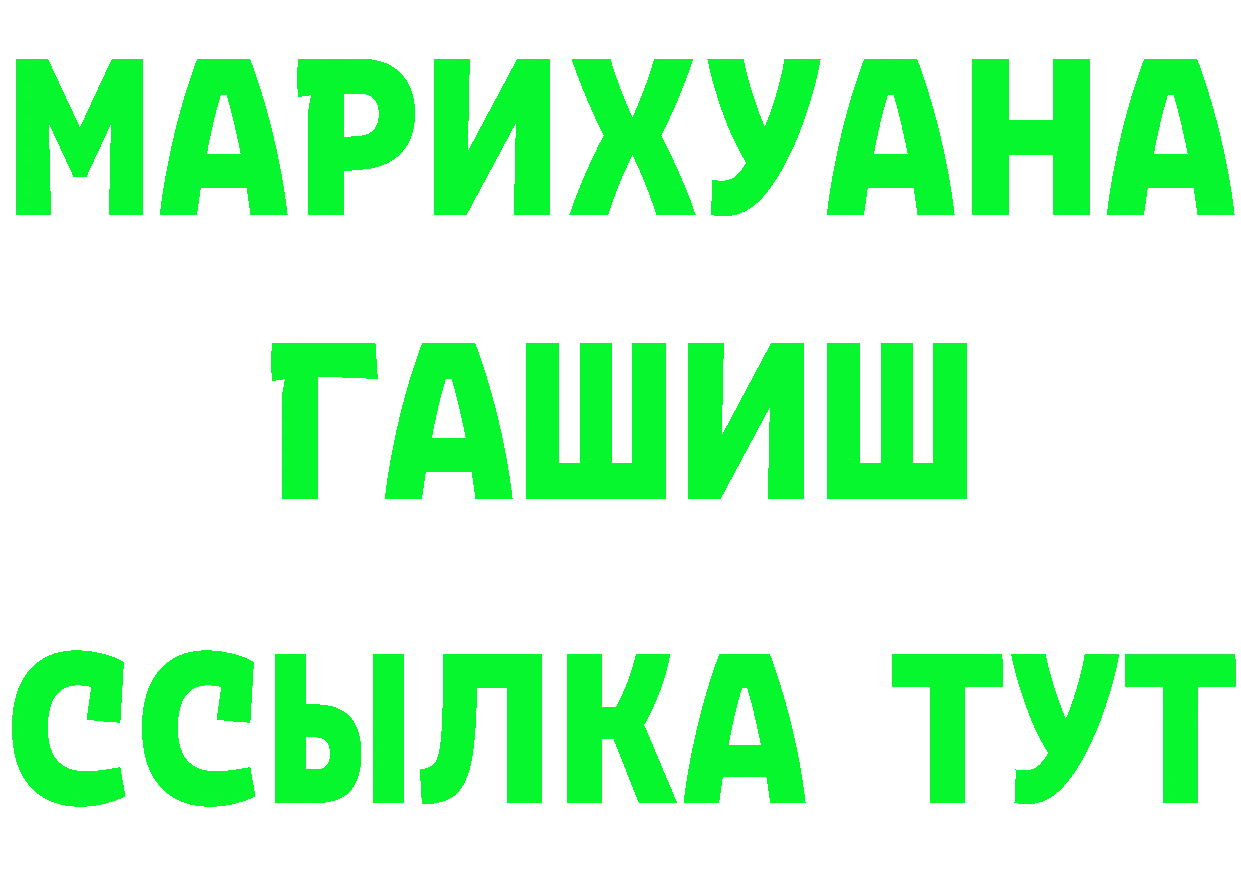 МАРИХУАНА
ГАШИШ
ССЫЛКА ТУТ